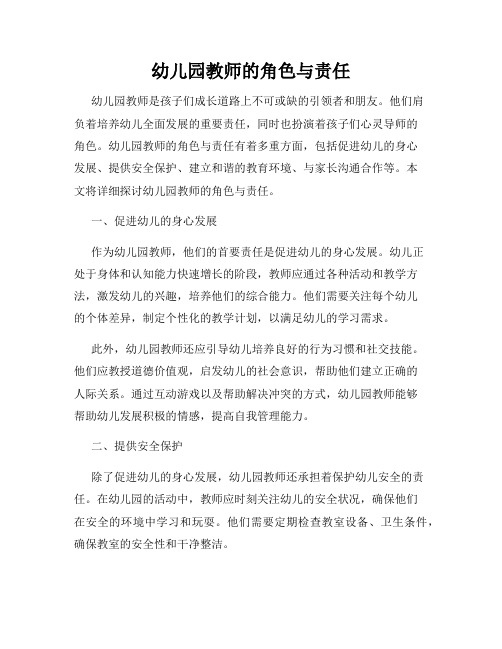 幼儿园教师的角色与责任

幼儿园教师是孩子们成长道路上不可或缺的引领者和朋友。他们肩负着培养幼儿全面发展的重要责任，同时也扮演着孩子们心灵导师的角色。幼儿园教师的角色与责任有着多重方面，包括促进幼儿的身心发展、提供安全保护、建立和谐的教育环境、与家长沟通合作等。本文将详细探讨幼儿园教师的角色与责任。

一、促进幼儿的身心发展

作为幼儿园教师，他们的首要责任是促进幼儿的身心发展。幼儿正处于身体和认知能力快速增长的阶段，教师应通过各种活动和教学方法，激发幼儿的兴趣，培养他们的综合能力。他们需要关注每个幼儿的个体差异，制定个性化的教学计划，以满足幼儿的学习需求。

此外，幼儿园教师还应引导幼儿培养良好的行为习惯和社交技能。他们应教授道德价值观，启发幼儿的社会意识，帮助他们建立正确的人际关系。通过互动游戏以及帮助解决冲突的方式，幼儿园教师能够帮助幼儿发展积极的情感，提高自我管理能力。

二、提供安全保护

除了促进幼儿的身心发展，幼儿园教师还承担着保护幼儿安全的责任。在幼儿园的活动中，教师应时刻关注幼儿的安全状况，确保他们在安全的环境中学习和玩耍。他们需要定期检查教室设备、卫生条件，确保教室的安全性和干净整洁。